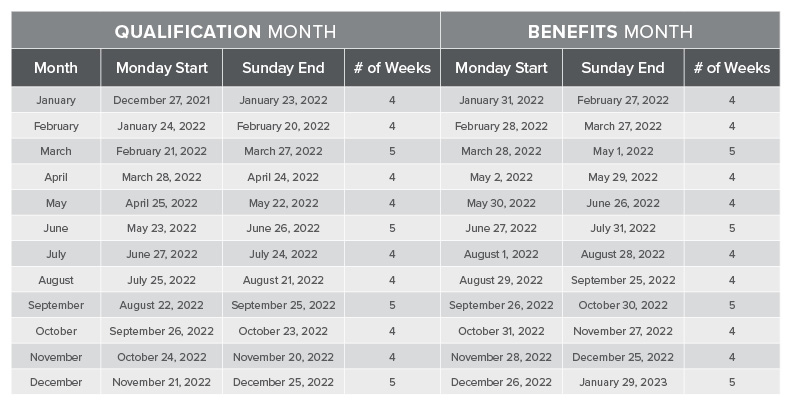 | QUALIFICATION MONTH | | | | BENEFITS MONTH | | |
|---|---|---|---|---|---|---|
| Month | Monday Start | Sunday End | # of Weeks | Monday Start | Sunday End | # of Weeks |
| January | December 27, 2021 | January 23, 2022 | 4 | January 31, 2022 | February 27, 2022 | 4 |
| February | January 24, 2022 | February 20, 2022 | 4 | February 28, 2022 | March 27, 2022 | 4 |
| March | February 21, 2022 | March 27, 2022 | 5 | March 28, 2022 | May 1, 2022 | 5 |
| April | March 28, 2022 | April 24, 2022 | 4 | May 2, 2022 | May 29, 2022 | 4 |
| May | April 25, 2022 | May 22, 2022 | 4 | May 30, 2022 | June 26, 2022 | 4 |
| June | May 23, 2022 | June 26, 2022 | 5 | June 27, 2022 | July 31, 2022 | 5 |
| July | June 27, 2022 | July 24, 2022 | 4 | August 1, 2022 | August 28, 2022 | 4 |
| August | July 25, 2022 | August 21, 2022 | 4 | August 29, 2022 | September 25, 2022 | 4 |
| September | August 22, 2022 | September 25, 2022 | 5 | September 26, 2022 | October 30, 2022 | 5 |
| October | September 26, 2022 | October 23, 2022 | 4 | October 31, 2022 | November 27, 2022 | 4 |
| November | October 24, 2022 | November 20, 2022 | 4 | November 28, 2022 | December 25, 2022 | 4 |
| December | November 21, 2022 | December 25, 2022 | 5 | December 26, 2022 | January 29, 2023 | 5 |